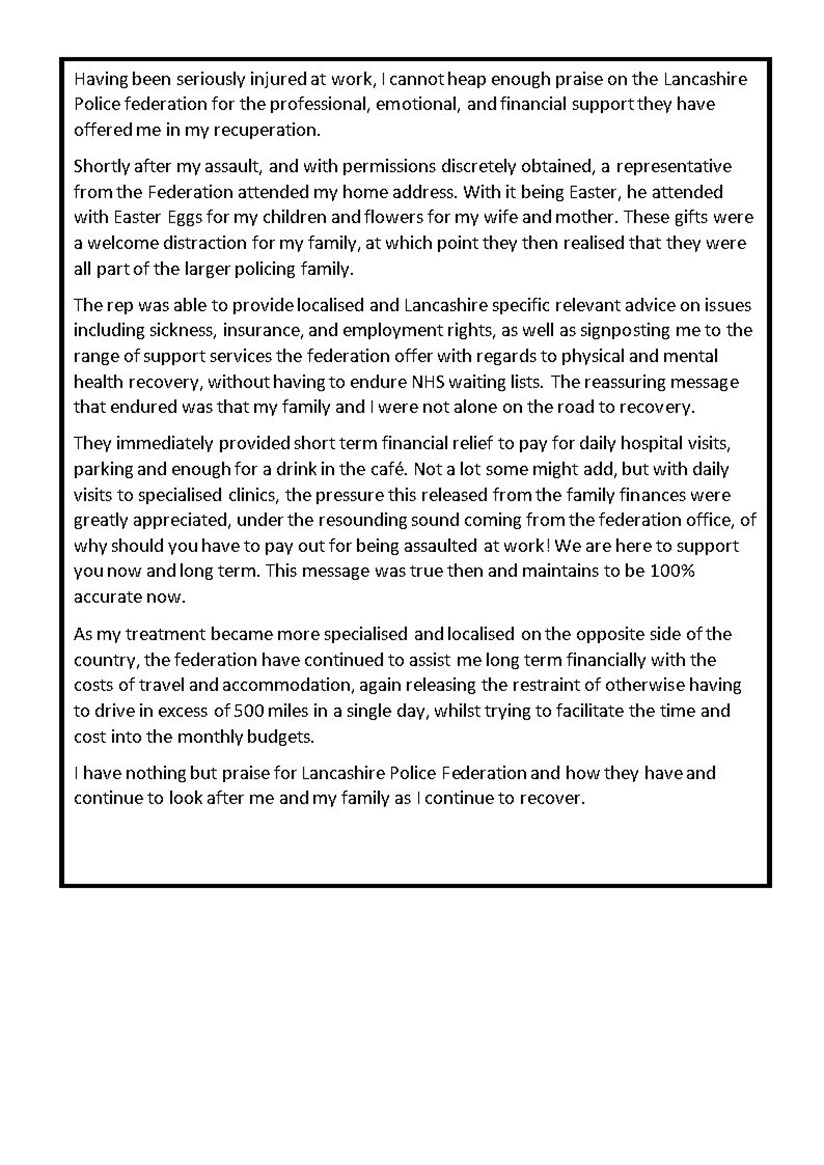 Having been seriously injured at work, I cannot heap enough praise on the Lancashire Police federation for the professional, emotional, and financial support they have offered me in my recuperation.

Shortly after my assault, and with permissions discretely obtained, a representative from the Federation attended my home address. With it being Easter, he attended with Easter Eggs for my children and flowers for my wife and mother. These gifts were a welcome distraction for my family, at which point they then realised that they were all part of the larger policing family.

The rep was able to provide localised and Lancashire specific relevant advice on issues including sickness, insurance, and employment rights, as well as signposting me to the range of support services the federation offer with regards to physical and mental health recovery, without having to endure NHS waiting lists. The reassuring message that endured was that my family and I were not alone on the road to recovery.

They immediately provided short term financial relief to pay for daily hospital visits, parking and enough for a drink in the café. Not a lot some might add, but with daily visits to specialised clinics, the pressure this released from the family finances were greatly appreciated, under the resounding sound coming from the federation office, of why should you have to pay out for being assaulted at work! We are here to support you now and long term. This message was true then and maintains to be 100% accurate now.

As my treatment became more specialised and localised on the opposite side of the country, the federation have continued to assist me long term financially with the costs of travel and accommodation, again releasing the restraint of otherwise having to drive in excess of 500 miles in a single day, whilst trying to facilitate the time and cost into the monthly budgets.

I have nothing but praise for Lancashire Police Federation and how they have and continue to look after me and my family as I continue to recover.